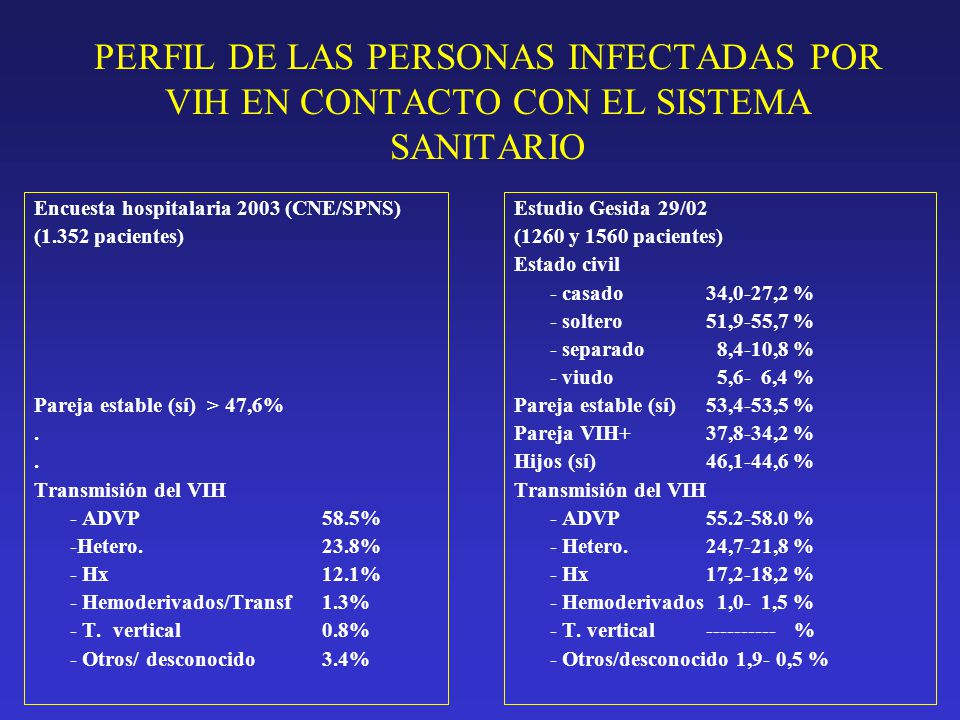 PERFIL DE LAS PERSONAS INFECTADAS POR VIH EN CONTACTO CON EL SISTEMA SANITARIO

Encuesta hospitalaria 2003 (CNE/SPNS)
(1.352 pacientes)

Pareja estable (sí) > 47,6%
.
.
Transmisión del VIH
- ADVP 58.5%
-Hetero. 23.8%
- Hx 12.1%
- Hemoderivados/Transf 1.3%
- T. vertical 0.8%
- Otros/ desconocido 3.4%

Estudio Gesida 29/02
(1260 y 1560 pacientes)
Estado civil
- casado 34,0-27,2 %
- soltero 51,9-55,7 %
- separado 8,4-10,8 %
- viudo 5,6- 6,4 %
Pareja estable (sí) 53,4-53,5 %
Pareja VIH+ 37,8-34,2 %
Hijos (sí) 46,1-44,6 %
Transmisión del VIH
- ADVP 55.2-58.0 %
- Hetero. 24,7-21,8 %
- Hx 17,2-18,2 %
- Hemoderivados 1,0- 1,5 %
- T. vertical ---------- %
- Otros/desconocido 1,9- 0,5 %